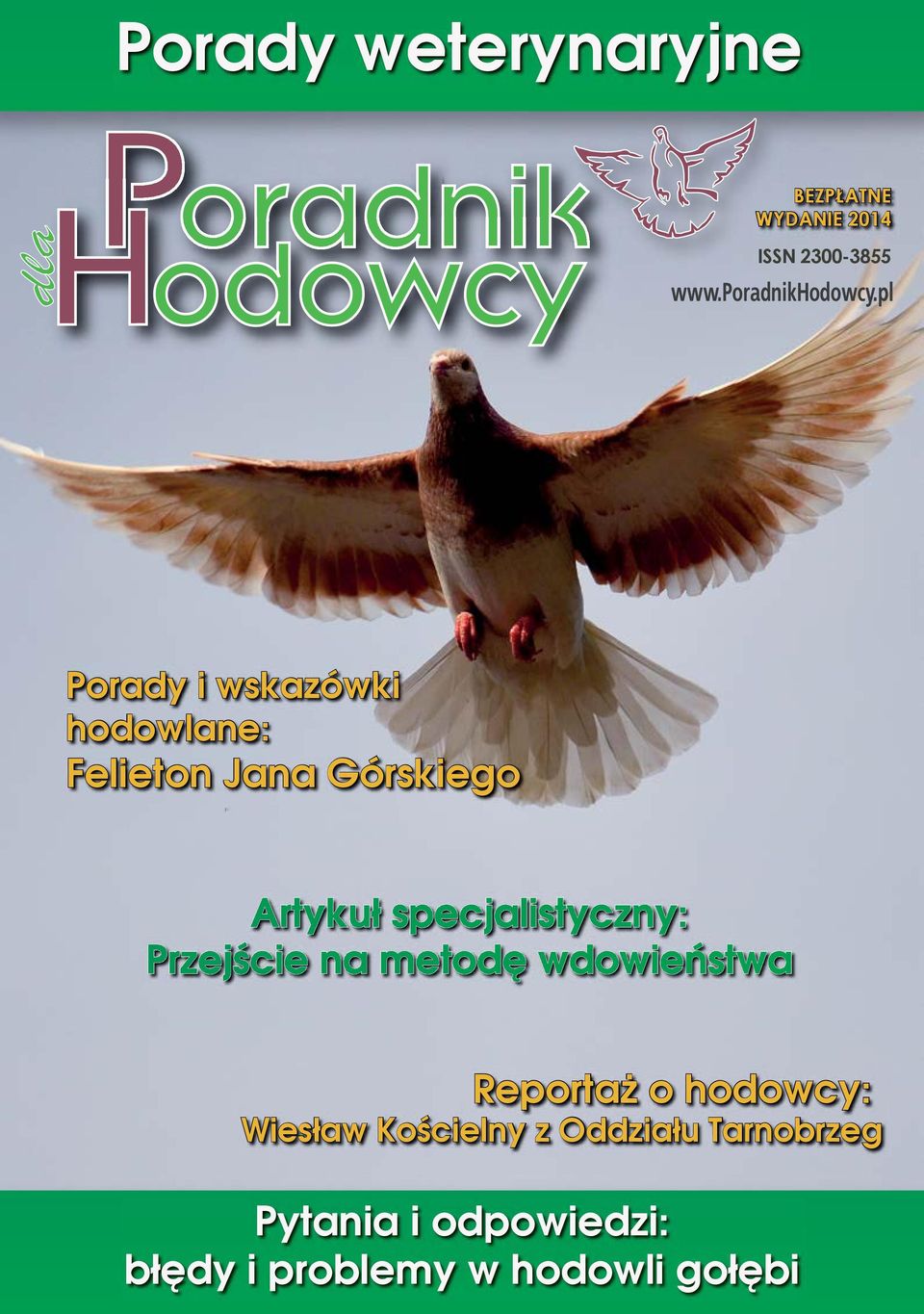 Porady weterynaryjne

Poradnik dla Hodowcy

BEZPŁATNE WYDANIE 2014

ISSN 2300-3855

www.PoradnikHodowcy.pl

Porady i wskazówki hodowlane:
Felieton Jana Górskiego

Artykuł specjalistyczny:
Przejście na metodę wdowieństwa

Reportaż o hodowcy:
Wiesław Kościelny z Oddziału Tarnobrzeg

Pytania i odpowiedzi:
błędy i problemy w hodowli gołębi